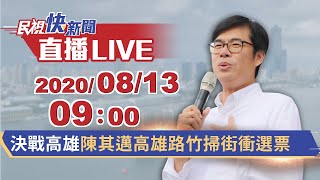 民視快新聞
直播LIVE
2020/08/13
09:00
決戰高雄陳其邁高雄路竹掃街衝選票